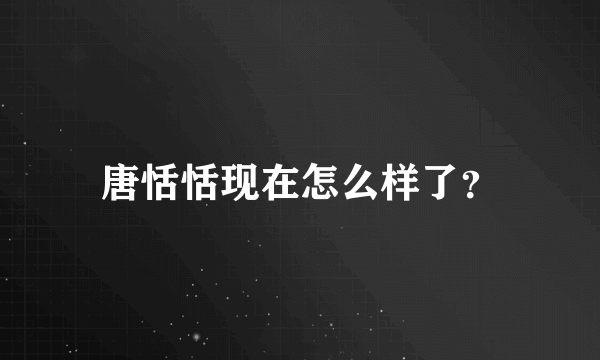 唐恬恬现在怎么样了?